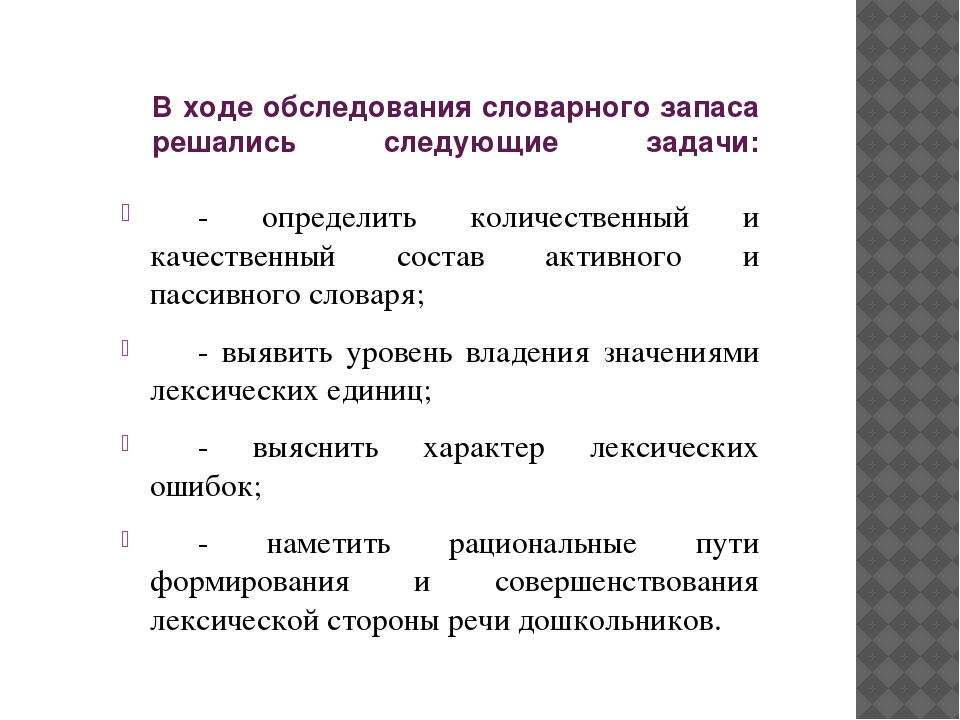 В ходе обследования словарного запаса решались следующие задачи:

- определить количественный и качественный состав активного и пассивного словаря;

- выявить уровень владения значениями лексических единиц;

- выяснить характер лексических ошибок;

- наметить рациональные пути формирования и совершенствования лексической стороны речи дошкольников.